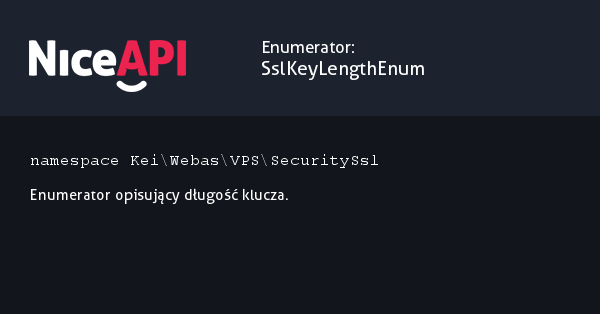 NiceAPI

Enumerator:
SslKeyLengthEnum

namespace Kei\Webas\VPS\SecuritySsl

Enumerator opisujący długość klucza.